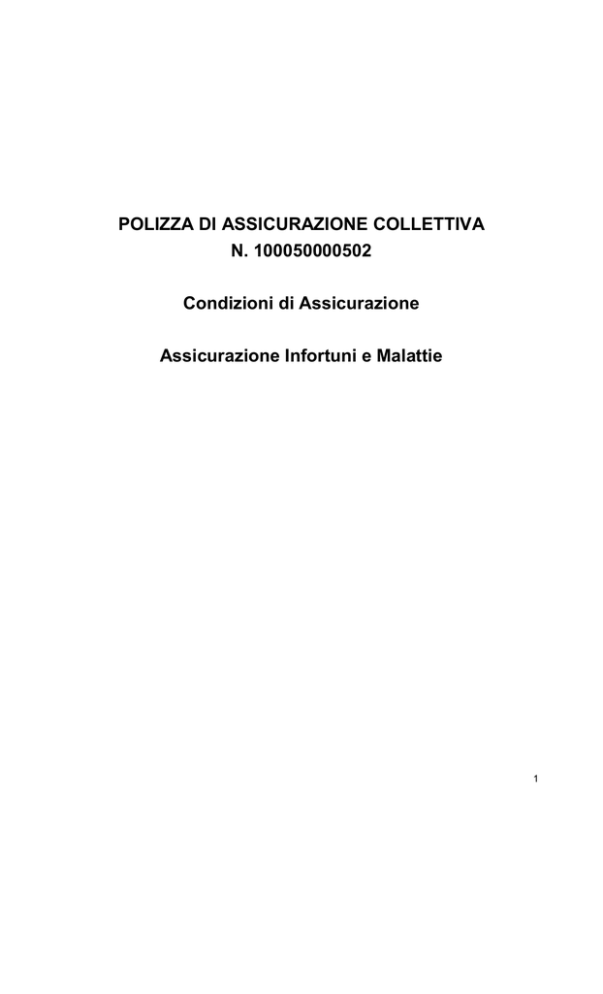 POLIZZA DI ASSICURAZIONE COLLETTIVA
N. 100050000502

Condizioni di Assicurazione

Assicurazione Infortuni e Malattie

1